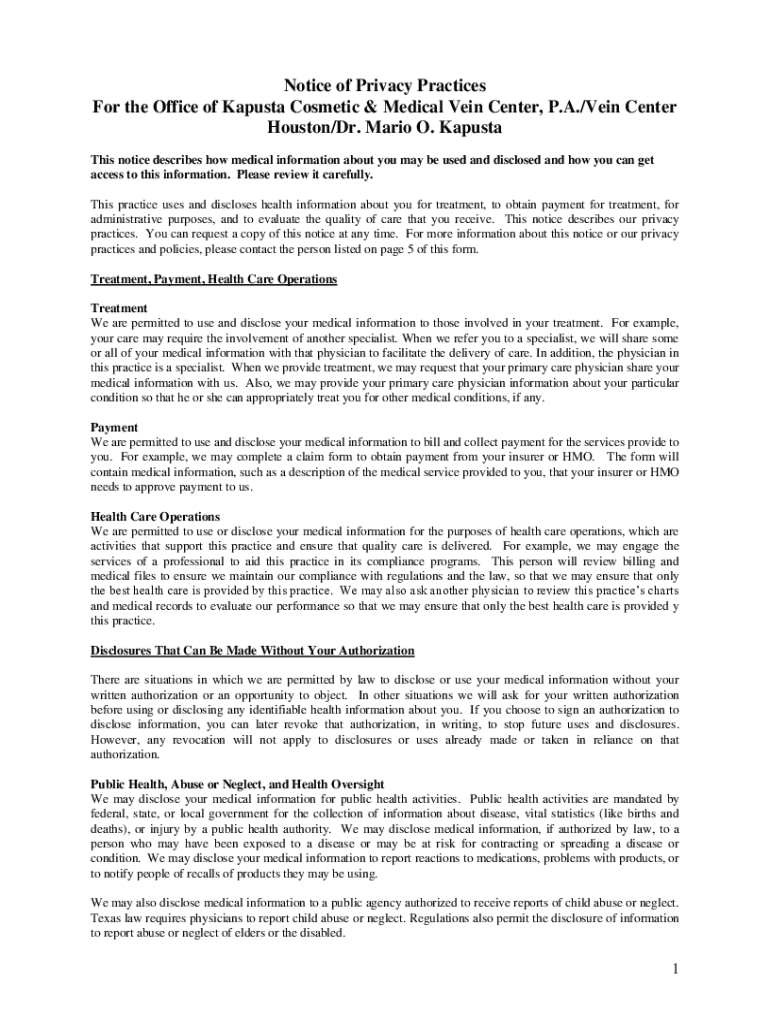 Notice of Privacy Practices
For the Office of Kapusta Cosmetic & Medical Vein Center, P.A./Vein Center Houston/Dr. Mario O. Kapusta

This notice describes how medical information about you may be used and disclosed and how you can get access to this information. Please review it carefully.

This practice uses and discloses health information about you for treatment, to obtain payment for treatment, for administrative purposes, and to evaluate the quality of care that you receive. This notice describes our privacy practices. You can request a copy of this notice at any time. For more information about this notice or our privacy practices and policies, please contact the person listed on page 5 of this form.

Treatment, Payment, Health Care Operations

Treatment
We are permitted to use and disclose your medical information to those involved in your treatment. For example, your care may require the involvement of another specialist. When we refer you to a specialist, we will share some or all of your medical information with that physician to facilitate the delivery of care. In addition, the physician in this practice is a specialist. When we provide treatment, we may request that your primary care physician share your medical information with us. Also, we may provide your primary care physician information about your particular condition so that he or she can appropriately treat you for other medical conditions, if any.

Payment
We are permitted to use and disclose your medical information to bill and collect payment for the services provide to you. For example, we may complete a claim form to obtain payment from your insurer or HMO. The form will contain medical information, such as a description of the medical service provided to you, that your insurer or HMO needs to approve payment to us.

Health Care Operations
We are permitted to use or disclose your medical information for the purposes of health care operations, which are activities that support this practice and ensure that quality care is delivered. For example, we may engage the services of a professional to aid this practice in its compliance programs. This person will review billing and medical files to ensure we maintain our compliance with regulations and the law, so that we may ensure that only the best health care is provided by this practice. We may also ask another physician to review this practice's charts and medical records to evaluate our performance so that we may ensure that only the best health care is provided y this practice.

Disclosures That Can Be Made Without Your Authorization

There are situations in which we are permitted by law to disclose or use your medical information without your written authorization or an opportunity to object. In other situations we will ask for your written authorization before using or disclosing any identifiable health information about you. If you choose to sign an authorization to disclose information, you can later revoke that authorization, in writing, to stop future uses and disclosures. However, any revocation will not apply to disclosures or uses already made or taken in reliance on that authorization.

Public Health, Abuse or Neglect, and Health Oversight
We may disclose your medical information for public health activities. Public health activities are mandated by federal, state, or local government for the collection of information about disease, vital statistics (like births and deaths), or injury by a public health authority. We may disclose medical information, if authorized by law, to a person who may have been exposed to a disease or may be at risk for contracting or spreading a disease or condition. We may disclose your medical information to report reactions to medications, problems with products, or to notify people of recalls of products they may be using.

We may also disclose medical information to a public agency authorized to receive reports of child abuse or neglect. Texas law requires physicians to report child abuse or neglect. Regulations also permit the disclosure of information to report abuse or neglect of elders or the disabled.

1